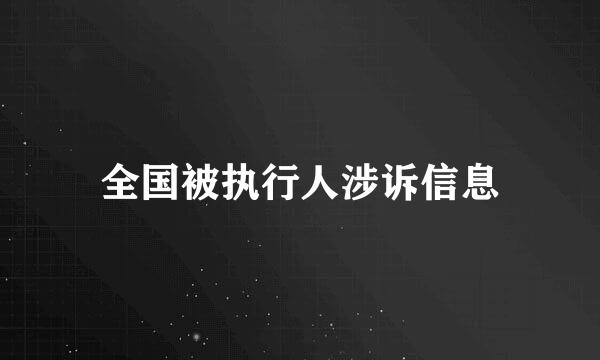 全国被执行人涉诉信息